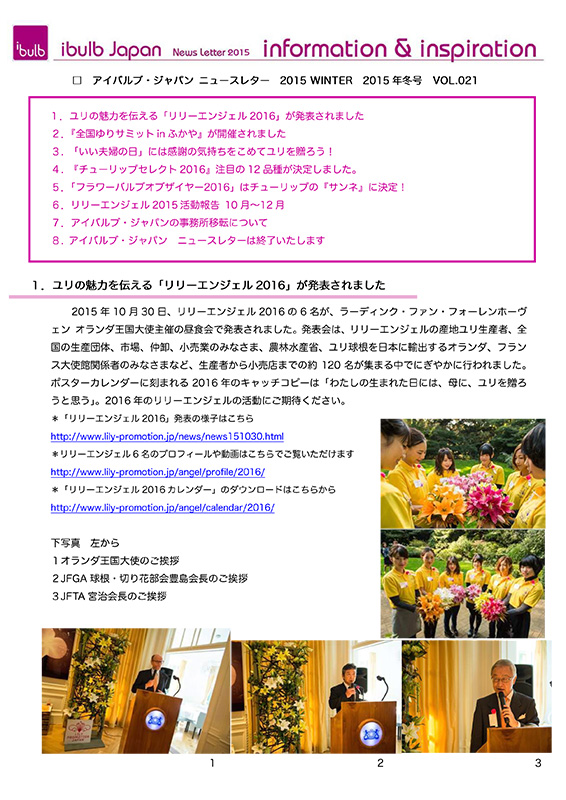 ibulb ibulb Japan News Letter 2015 information & inspiration

□ アイバルブ・ジャパン ニュースレター 2015 WINTER 2015 年冬号 VOL.021

1．ユリの魅力を伝える「リリーエンジェル 2016」が発表されました
2．『全国ゆりサミット in ふかや』が開催されました
3．「いい夫婦の日」には感謝の気持ちをこめてユリを贈ろう！
4．『チューリップセレクト 2016』注目の 12 品種が決定しました。
5．「フラワーバルブオブザイヤー2016」はチューリップの『サンネ』に決定！
6．リリーエンジェル 2015 活動報告 10 月～12 月
7．アイバルブ・ジャパンの事務所移転について
8．アイバルブ・ジャパン ニュースレターは終了いたします

1．ユリの魅力を伝える「リリーエンジェル 2016」が発表されました

2015 年 10 月 30 日、リリーエンジェル 2016 の 6 名が、ラーディンク・ファン・フォーレンホーヴェン オランダ王国大使主催の昼食会で発表されました。発表会は、リリーエンジェルの産地ユリ生産者、全国の生産団体、市場、仲卸、小売業のみなさま、農林水産省、ユリ球根を日本に輸出するオランダ、フランス大使館関係者のみなさまなど、生産者から小売店までの約 120 名が集まる中でにぎやかに行われました。ポスターカレンダーに刻まれる 2016 年のキャッチコピーは「わたしの生まれた日には、母に、ユリを贈ろうと思う」。2016 年のリリーエンジェルの活動にご期待ください。
＊「リリーエンジェル 2016」発表の様子はこちら
http://www.lily-promotion.jp/news/news151030.html
＊リリーエンジェル 6 名のプロフィールや動画はこちらでご覧いただけます
http://www.lily-promotion.jp/angel/profile/2016/
＊「リリーエンジェル 2016 カレンダー」のダウンロードはこちらから
http://www.lily-promotion.jp/angel/calendar/2016/

下写真 左から
1 オランダ王国大使のご挨拶
2 JFGA 球根・切り花部会豊島会長のご挨拶
3 JFTA 宮治会長のご挨拶

1 2 3